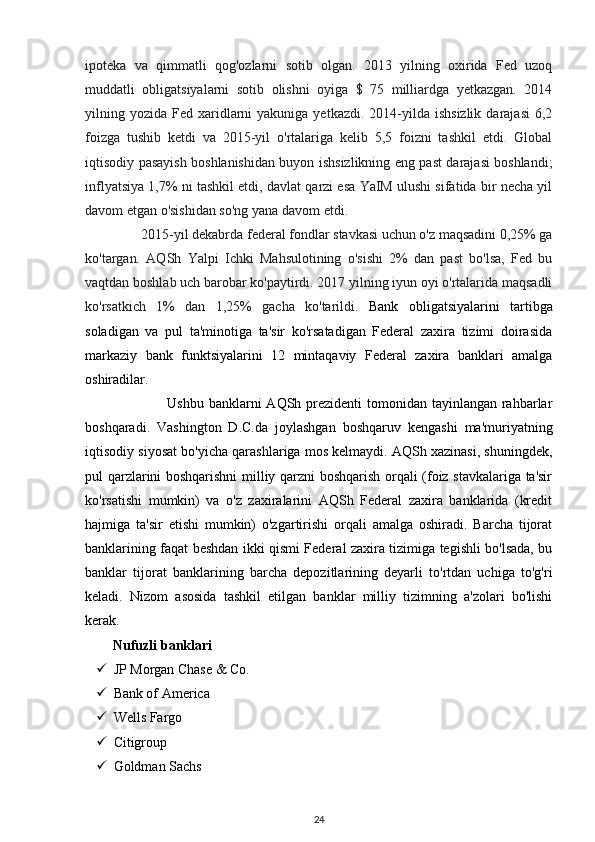 ipoteka va qimmatli qog'ozlarni sotib olgan. 2013 yilning oxirida Fed uzoq muddatli obligatsiyalarni sotib olishni oyiga $ 75 milliardga yetkazgan. 2014 yilning yozida Fed xaridlarni yakuniga yetkazdi. 2014-yilda ishsizlik darajasi 6,2 foizga tushib ketdi va 2015-yil o'rtalariga kelib 5,5 foizni tashkil etdi. Global iqtisodiy pasayish boshlanishidan buyon ishsizlikning eng past darajasi boshlandi; inflyatsiya 1,7% ni tashkil etdi, davlat qarzi esa YaIM ulushi sifatida bir necha yil davom etgan o'sishidan so'ng yana davom etdi.

2015-yil dekabrda federal fondlar stavkasi uchun o'z maqsadini 0,25% ga ko'targan. AQSh Yalpi Ichki Mahsulotining o'sishi 2% dan past bo'lsa, Fed bu vaqtdan boshlab uch barobar ko'paytirdi. 2017 yilning iyun oyi o'rtalarida maqsadli ko'rsatkich 1% dan 1,25% gacha ko'tarildi. Bank obligatsiyalarini tartibga soladigan va pul ta'minotiga ta'sir ko'rsatadigan Federal zaxira tizimi doirasida markaziy bank funktsiyalarini 12 mintaqaviy Federal zaxira banklari amalga oshiradilar.

Ushbu banklarni AQSh prezidenti tomonidan tayinlangan rahbarlar boshqaradi. Vashington D.C.da joylashgan boshqaruv kengashi ma'muriyatning iqtisodiy siyosat bo'yicha qarashlariga mos kelmaydi. AQSh xazinasi, shuningdek, pul qarzlarini boshqarishni milliy qarzni boshqarish orqali (foiz stavkalariga ta'sir ko'rsatishi mumkin) va o'z zaxiralarini AQSh Federal zaxira banklarida (kredit hajmiga ta'sir etishi mumkin) o'zgartirishi orqali amalga oshiradi. Barcha tijorat banklarining faqat beshdan ikki qismi Federal zaxira tizimiga tegishli bo'lsada, bu banklar tijorat banklarining barcha depozitlarining deyarli to'rtdan uchiga to'g'ri keladi. Nizom asosida tashkil etilgan banklar milliy tizimning a'zolari bo'lishi kerak.

Nufuzli banklari
✓ JP Morgan Chase & Co.
✓ Bank of America
✓ Wells Fargo
✓ Citigroup
✓ Goldman Sachs

24